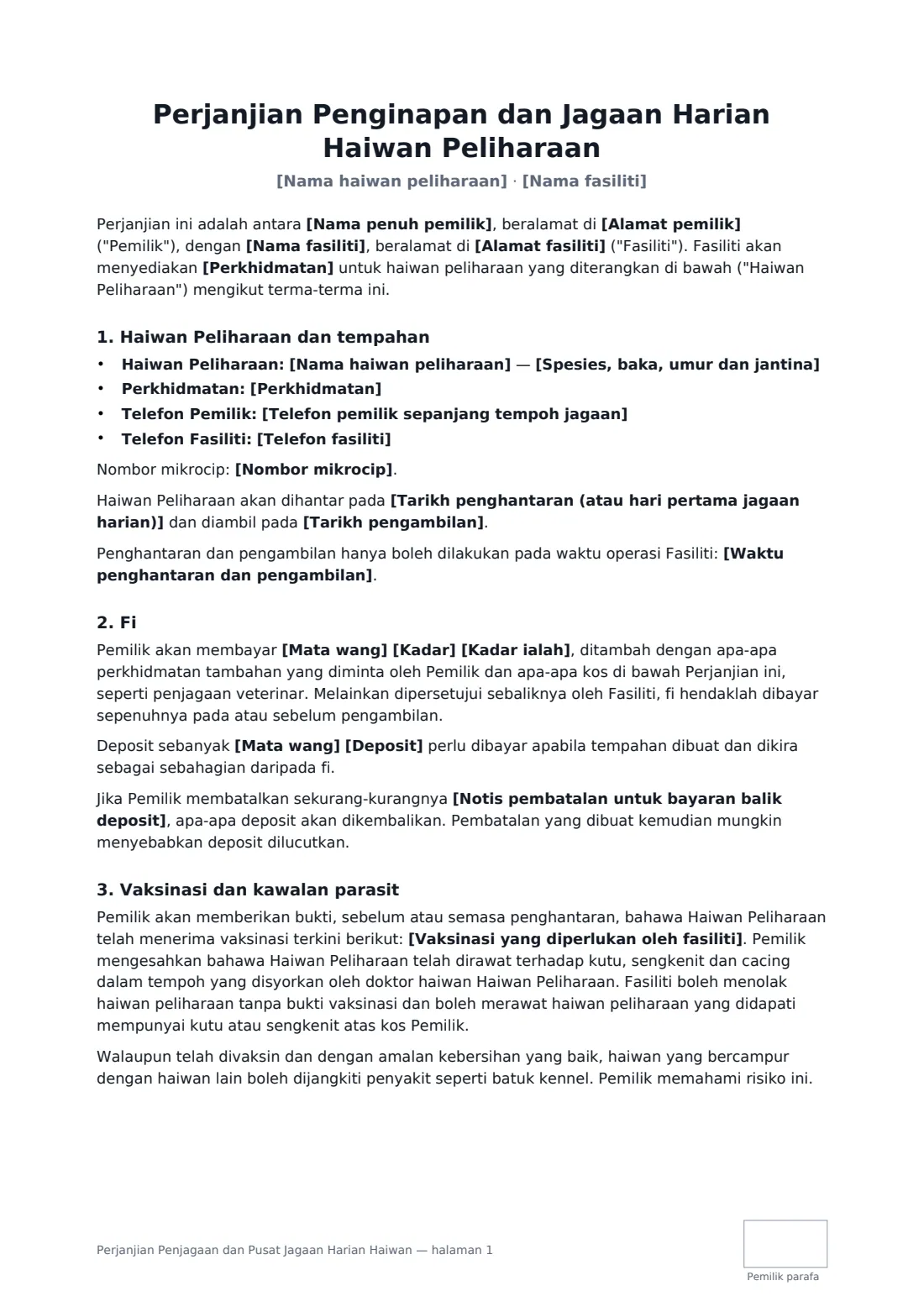 Perjanjian Penginapan dan Jagaan Harian Haiwan Peliharaan

[Nama haiwan peliharaan] · [Nama fasiliti]

Perjanjian ini adalah antara [Nama penuh pemilik], beralamat di [Alamat pemilik] ("Pemilik"), dengan [Nama fasiliti], beralamat di [Alamat fasiliti] ("Fasiliti"). Fasiliti akan menyediakan [Perkhidmatan] untuk haiwan peliharaan yang diterangkan di bawah ("Haiwan Peliharaan") mengikut terma-terma ini.

1. Haiwan Peliharaan dan tempahan

• Haiwan Peliharaan: [Nama haiwan peliharaan] — [Spesies, baka, umur dan jantina]
• Perkhidmatan: [Perkhidmatan]
• Telefon Pemilik: [Telefon pemilik sepanjang tempoh jagaan]
• Telefon Fasiliti: [Telefon fasiliti]

Nombor mikrocip: [Nombor mikrocip].

Haiwan Peliharaan akan dihantar pada [Tarikh penghantaran (atau hari pertama jagaan harian)] dan diambil pada [Tarikh pengambilan].

Penghantaran dan pengambilan hanya boleh dilakukan pada waktu operasi Fasiliti: [Waktu penghantaran dan pengambilan].

2. Fi

Pemilik akan membayar [Mata wang] [Kadar] [Kadar ialah], ditambah dengan apa-apa perkhidmatan tambahan yang diminta oleh Pemilik dan apa-apa kos di bawah Perjanjian ini, seperti penjagaan veterinar. Melainkan dipersetujui sebaliknya oleh Fasiliti, fi hendaklah dibayar sepenuhnya pada atau sebelum pengambilan.

Deposit sebanyak [Mata wang] [Deposit] perlu dibayar apabila tempahan dibuat dan dikira sebagai sebahagian daripada fi.

Jika Pemilik membatalkan sekurang-kurangnya [Notis pembatalan untuk bayaran balik deposit], apa-apa deposit akan dikembalikan. Pembatalan yang dibuat kemudian mungkin menyebabkan deposit dilucutkan.

3. Vaksinasi dan kawalan parasit

Pemilik akan memberikan bukti, sebelum atau semasa penghantaran, bahawa Haiwan Peliharaan telah menerima vaksinasi terkini berikut: [Vaksinasi yang diperlukan oleh fasiliti]. Pemilik mengesahkan bahawa Haiwan Peliharaan telah dirawat terhadap kutu, sengkenit dan cacing dalam tempoh yang disyorkan oleh doktor haiwan Haiwan Peliharaan. Fasiliti boleh menolak haiwan peliharaan tanpa bukti vaksinasi dan boleh merawat haiwan peliharaan yang didapati mempunyai kutu atau sengkenit atas kos Pemilik.

Walaupun telah divaksin dan dengan amalan kebersihan yang baik, haiwan yang bercampur dengan haiwan lain boleh dijangkiti penyakit seperti batuk kennel. Pemilik memahami risiko ini.

Perjanjian Penjagaan dan Pusat Jagaan Harian Haiwan — halaman 1

Pemilik parafa